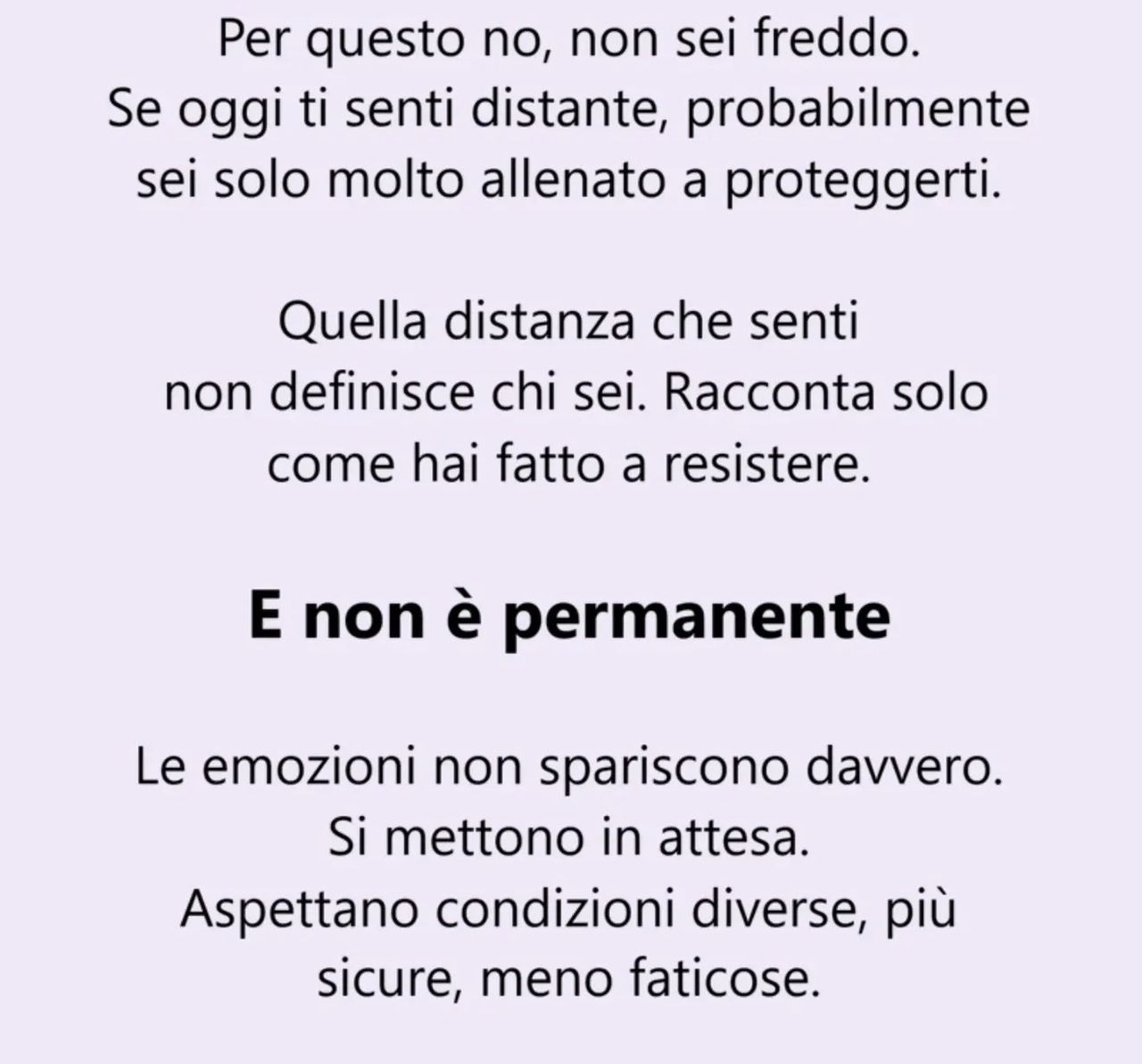 Per questo no, non sei freddo. Se oggi ti senti distante, probabilmente sei solo molto allenato a proteggerti.

Quella distanza che senti non definisce chi sei. Racconta solo come hai fatto a resistere.

E non è permanente

Le emozioni non spariscono davvero. Si mettono in attesa. Aspettano condizioni diverse, più sicure, meno faticose.